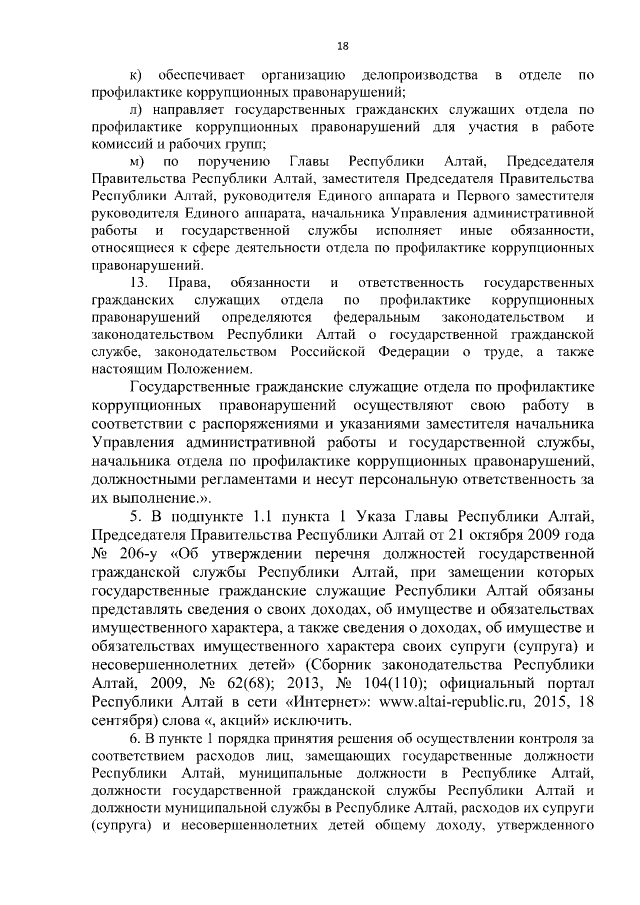 18

к) обеспечивает организацию делопроизводства в отделе по профилактике коррупционных правонарушений;

л) направляет государственных гражданских служащих отдела по профилактике коррупционных правонарушений для участия в работе комиссий и рабочих групп;

м) по поручению Главы Республики Алтай, Председателя Правительства Республики Алтай, заместителя Председателя Правительства Республики Алтай, руководителя Единого аппарата и Первого заместителя руководителя Единого аппарата, начальника Управления административной работы и государственной службы исполняет иные обязанности, относящиеся к сфере деятельности отдела по профилактике коррупционных правонарушений.

13. Права, обязанности и ответственность государственных гражданских служащих отдела по профилактике коррупционных правонарушений определяются федеральным законодательством и законодательством Республики Алтай о государственной гражданской службе, законодательством Российской Федерации о труде, а также настоящим Положением.

Государственные гражданские служащие отдела по профилактике коррупционных правонарушений осуществляют свою работу в соответствии с распоряжениями и указаниями заместителя начальника Управления административной работы и государственной службы, начальника отдела по профилактике коррупционных правонарушений, должностными регламентами и несут персональную ответственность за их выполнение.».

5. В подпункте 1.1 пункта 1 Указа Главы Республики Алтай, Председателя Правительства Республики Алтай от 21 октября 2009 года № 206-у «Об утверждении перечня должностей государственной гражданской службы Республики Алтай, при замещении которых государственные гражданские служащие Республики Алтай обязаны представлять сведения о своих доходах, об имуществе и обязательствах имущественного характера, а также сведения о доходах, об имуществе и обязательствах имущественного характера своих супруги (супруга) и несовершеннолетних детей» (Сборник законодательства Республики Алтай, 2009, № 62(68); 2013, № 104(110); официальный портал Республики Алтай в сети «Интернет»: www.altai-republic.ru, 2015, 18 сентября) слова «, акций» исключить.

6. В пункте 1 порядка принятия решения об осуществлении контроля за соответствием расходов лиц, замещающих государственные должности Республики Алтай, муниципальные должности в Республике Алтай, должности государственной гражданской службы Республики Алтай и должности муниципальной службы в Республике Алтай, расходов их супруги (супруга) и несовершеннолетних детей общему доходу, утвержденного